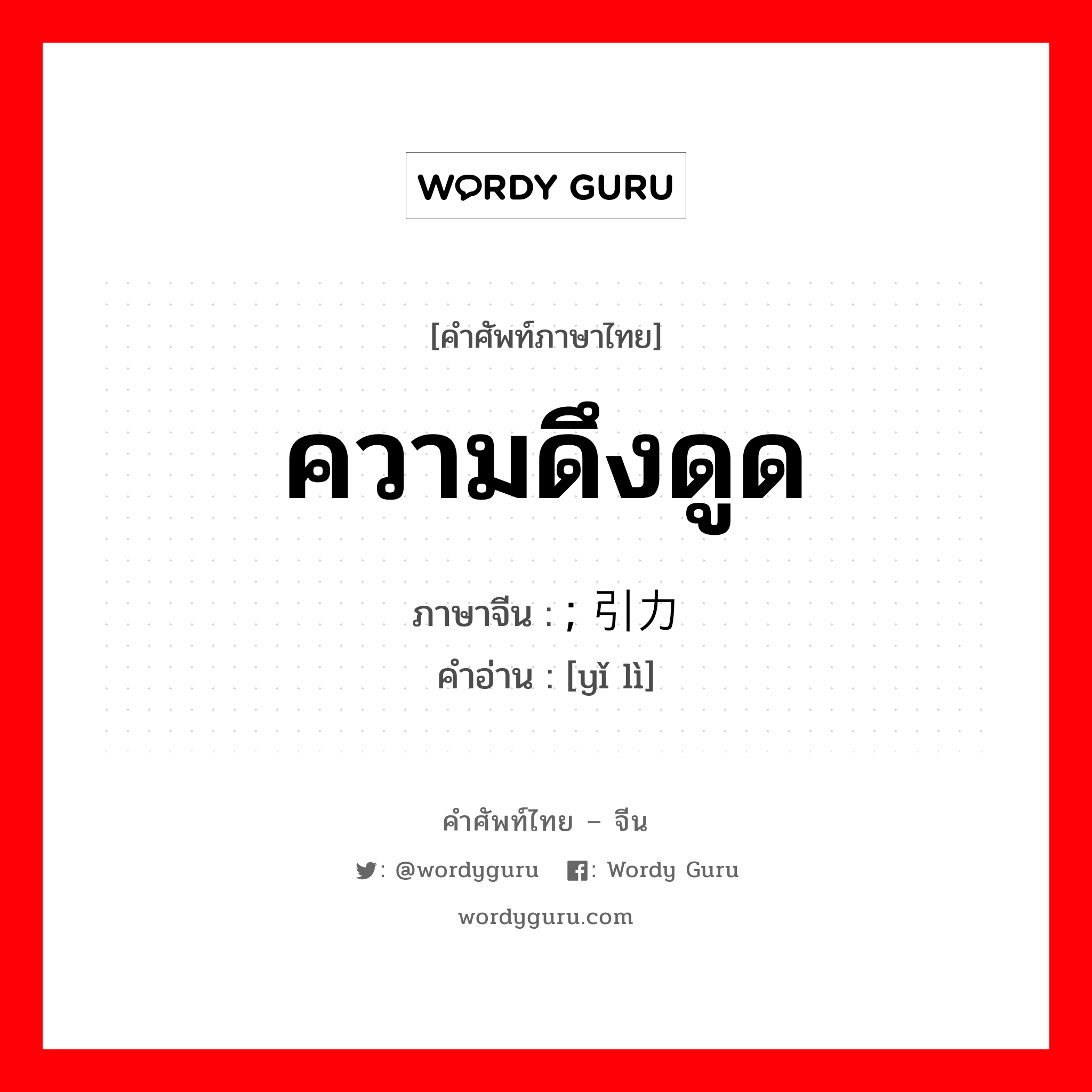 WORDY GURU

[คำศัพท์ภาษาไทย]

ความดึงดูด

ภาษาจีน : ; 引力
คำอ่าน : [yǐ lì]

คำศัพท์ไทย – จีน

: @wordyguru : Wordy Guru

wordyguru.com